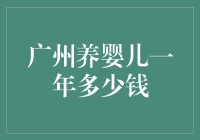 广州养婴儿一年多少钱